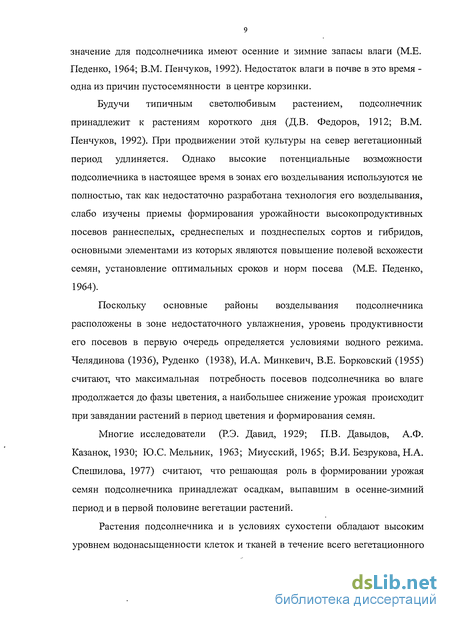 9

значение для подсолнечника имеют осенние и зимние запасы влаги (М.Е. Педенко, 1964; В.М. Пенчуков, 1992). Недостаток влаги в почве в это время - одна из причин пустосемянности в центре корзинки.

Будучи типичным светолюбивым растением, подсолнечник принадлежит к растениям короткого дня (Д.В. Федоров, 1912; В.М. Пенчуков, 1992). При продвижении этой культуры на север вегетационный период удлиняется. Однако высокие потенциальные возможности подсолнечника в настоящее время в зонах его возделывания используются не полностью, так как недостаточно разработана технология его возделывания, слабо изучены приемы формирования урожайности высокопродуктивных посевов раннеспелых, среднеспелых и позднеспелых сортов и гибридов, основными элементами из которых являются повышение полевой всхожести семян, установление оптимальных сроков и норм посева (М.Е. Педенко, 1964).

Поскольку основные районы возделывания подсолнечника расположены в зоне недостаточного увлажнения, уровень продуктивности его посевов в первую очередь определяется условиями водного режима. Челядинова (1936), Руденко (1938), И.А. Минкевич, В.Е. Борковский (1955) считают, что максимальная потребность посевов подсолнечника во влаге продолжается до фазы цветения, а наибольшее снижение урожая происходит при завядании растений в период цветения и формирования семян.

Многие исследователи (Р.Э. Давид, 1929; П.В. Давыдов, А.Ф. Казанок, 1930; Ю.С. Мельник, 1963; Миусский, 1965; В.И. Безрукова, Н.А. Спешилова, 1977) считают, что решающая роль в формировании урожая семян подсолнечника принадлежат осадкам, выпавшим в осенне-зимний период и в первой половине вегетации растений.

Растения подсолнечника и в условиях сухостепи обладают высоким уровнем водонасыщенности клеток и тканей в течение всего вегетационного

dsLib.net
библиотека диссертаций